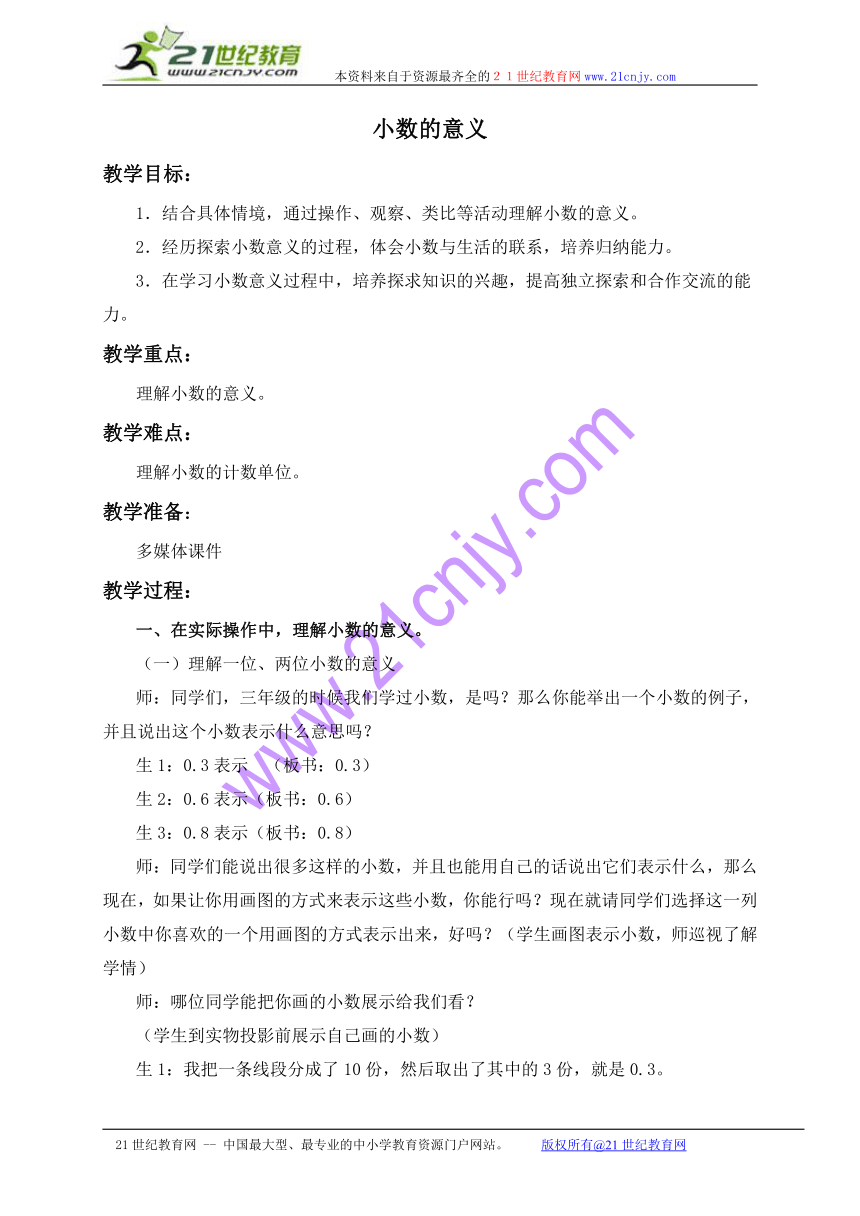 21世纪教育
www.21cnjy.com
本资料来自于资源最齐全的２１世纪教育网www.21cnjy.com

小数的意义

教学目标：

1．结合具体情境，通过操作、观察、类比等活动理解小数的意义。

2．经历探索小数意义的过程，体会小数与生活的联系，培养归纳能力。

3．在学习小数意义过程中，培养探求知识的兴趣，提高独立探索和合作交流的能力。

教学重点：

理解小数的意义。

教学难点：

理解小数的计数单位。

教学准备：

多媒体课件

教学过程：

一、在实际操作中，理解小数的意义。

（一）理解一位、两位小数的意义

师：同学们，三年级的时候我们学过小数，是吗？那么你能举出一个小数的例子，并且说出这个小数表示什么意思吗？

生1：0.3表示 （板书：0.3）

生2：0.6表示（板书：0.6）

生3：0.8表示（板书：0.8）

师：同学们能说出很多这样的小数，并且也能用自己的话说出它们表示什么，那么现在，如果让你用画图的方式来表示这些小数，你能行吗？现在就请同学们选择这一列小数中你喜欢的一个用画图的方式表示出来，好吗？（学生画图表示小数，师巡视了解学情）

师：哪位同学能把你画的小数展示给我们看？

（学生到实物投影前展示自己画的小数）

生1：我把一条线段分成了10份，然后取出了其中的3份，就是0.3。

www.21cnjy.com

21世纪教育网 -- 中国最大型、最专业的中小学教育资源门户网站。 版权所有@21世纪教育网